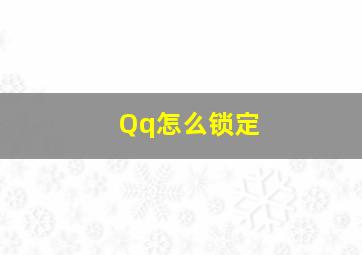 Qq怎么锁定